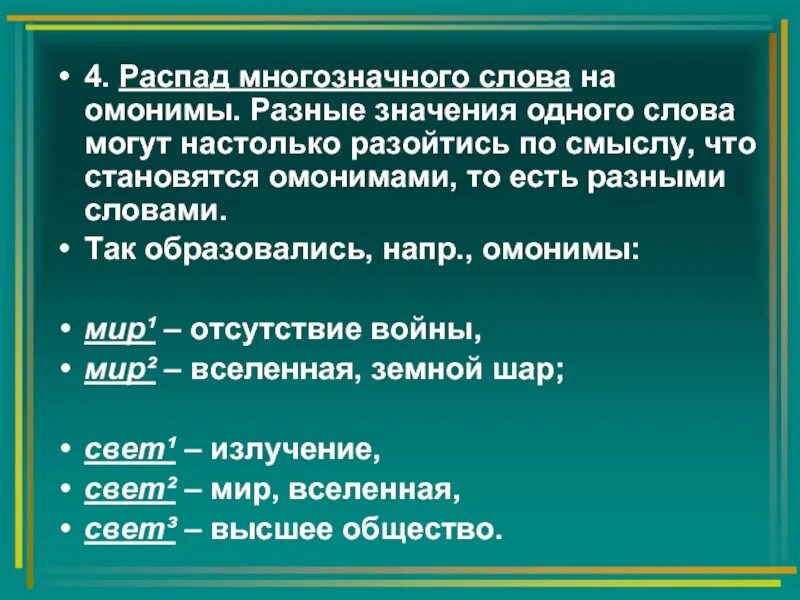 • 4. Распад многозначного слова на омонимы. Разные значения одного слова могут настолько разойтись по смыслу, что становятся омонимами, то есть разными словами.

• Так образовались, напр., омонимы:

• мир¹ – отсутствие войны,
• мир² – вселенная, земной шар;

• свет¹ – излучение,
• свет² – мир, вселенная,
• свет³ – высшее общество.